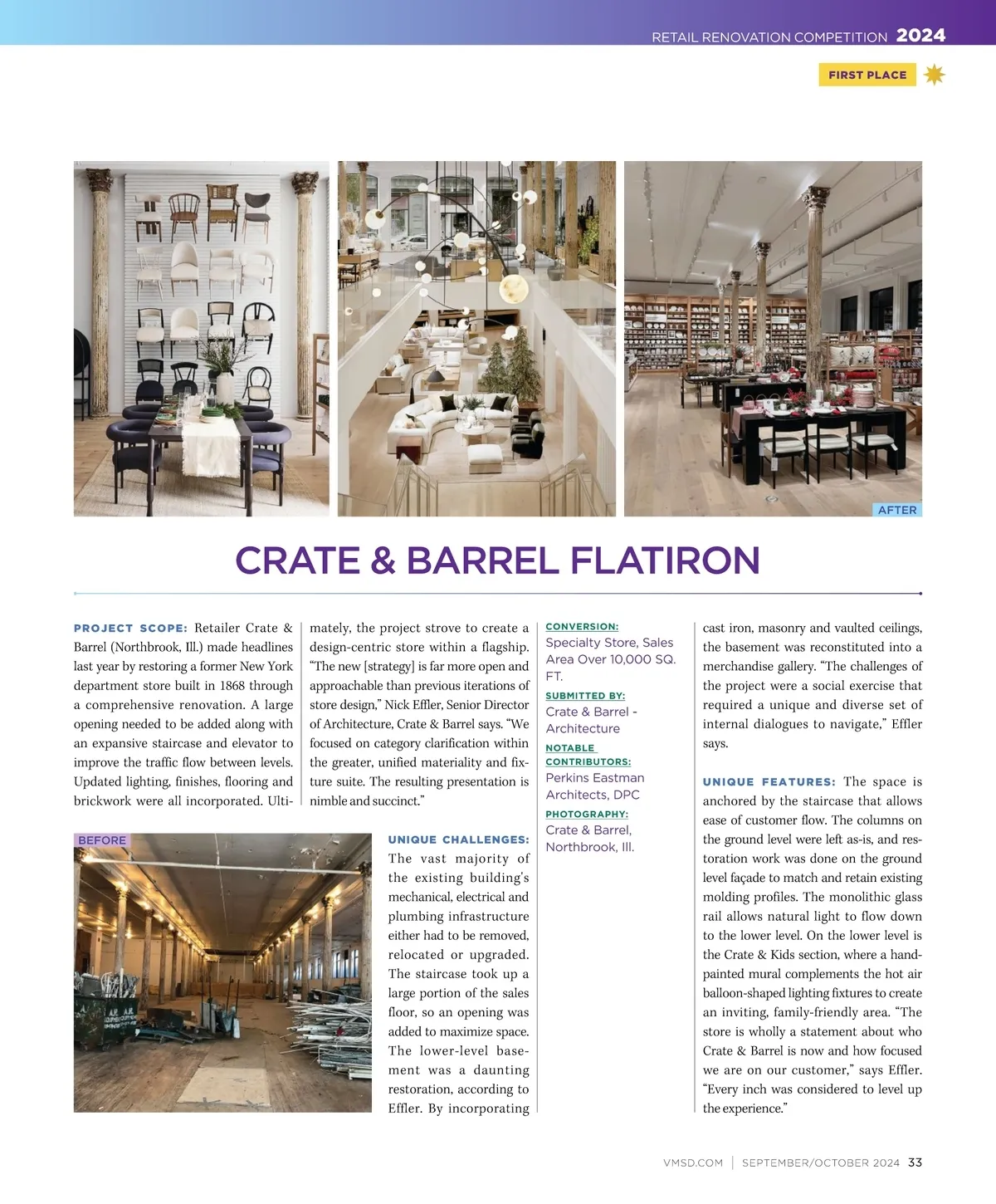 RETAIL RENOVATION COMPETITION 2024

FIRST PLACE

AFTER

CRATE & BARREL FLATIRON

PROJECT SCOPE: Retailer Crate & Barrel (Northbrook, Ill.) made headlines last year by restoring a former New York department store built in 1868 through a comprehensive renovation. A large opening needed to be added along with an expansive staircase and elevator to improve the traffic flow between levels. Updated lighting, finishes, flooring and brickwork were all incorporated. Ultimately, the project strove to create a design-centric store within a flagship. "The new [strategy] is far more open and approachable than previous iterations of store design," Nick Effler, Senior Director of Architecture, Crate & Barrel says. "We focused on category clarification within the greater, unified materiality and fixture suite. The resulting presentation is nimble and succinct."

BEFORE

UNIQUE CHALLENGES: The vast majority of the existing building's mechanical, electrical and plumbing infrastructure either had to be removed, relocated or upgraded. The staircase took up a large portion of the sales floor, so an opening was added to maximize space. The lower-level basement was a daunting restoration, according to Effler. By incorporating

CONVERSION:
Specialty Store, Sales Area Over 10,000 SQ. FT.

SUBMITTED BY:
Crate & Barrel - Architecture

NOTABLE CONTRIBUTORS:
Perkins Eastman Architects, DPC

PHOTOGRAPHY:
Crate & Barrel, Northbrook, Ill.

cast iron, masonry and vaulted ceilings, the basement was reconstituted into a merchandise gallery. "The challenges of the project were a social exercise that required a unique and diverse set of internal dialogues to navigate," Effler says.

UNIQUE FEATURES: The space is anchored by the staircase that allows ease of customer flow. The columns on the ground level were left as-is, and restoration work was done on the ground level façade to match and retain existing molding profiles. The monolithic glass rail allows natural light to flow down to the lower level. On the lower level is the Crate & Kids section, where a hand-painted mural complements the hot air balloon-shaped lighting fixtures to create an inviting, family-friendly area. "The store is wholly a statement about who Crate & Barrel is now and how focused we are on our customer," says Effler. "Every inch was considered to level up the experience."

VMSD.COM | SEPTEMBER/OCTOBER 2024 33